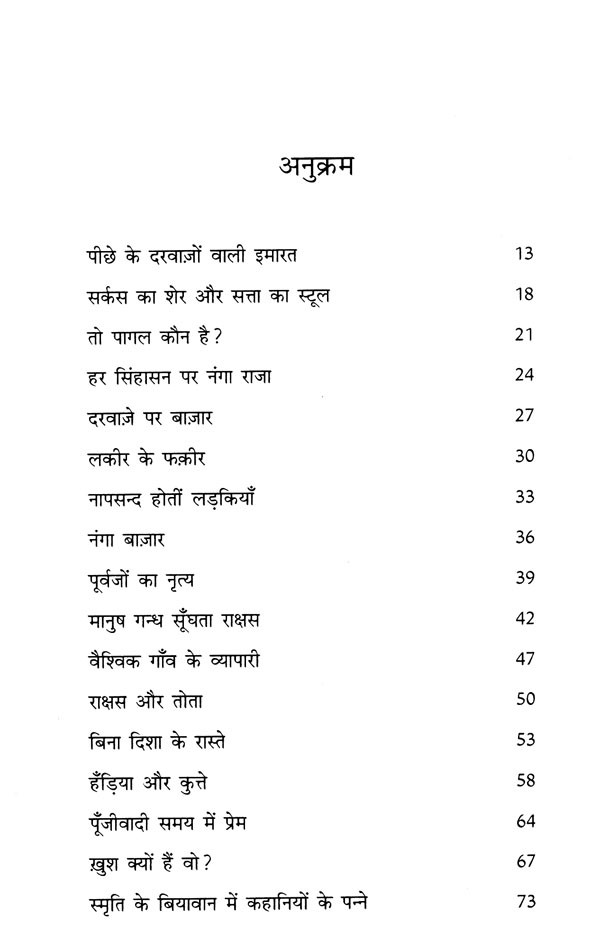 अनुक्रम

| | |
|---|---|
| पीछे के दरवाज़ों वाली इमारत | 13 |
| सर्कस का शेर और सत्ता का स्टूल | 18 |
| तो पागल कौन है? | 21 |
| हर सिंहासन पर नंगा राजा | 24 |
| दरवाज़े पर बाज़ार | 27 |
| लकीर के फ़क़ीर | 30 |
| नापसन्द होतीं लड़कियाँ | 33 |
| नंगा बाज़ार | 36 |
| पूर्वजों का नृत्य | 39 |
| मानुष गन्ध सूँघता राक्षस | 42 |
| वैश्विक गाँव के व्यापारी | 47 |
| राक्षस और तोता | 50 |
| बिना दिशा के रास्ते | 53 |
| हँड़िया और कुत्ते | 58 |
| पूँजीवादी समय में प्रेम | 64 |
| ख़ुश क्यों हैं वो? | 67 |
| स्मृति के बियावान में कहानियों के पन्ने | 73 |